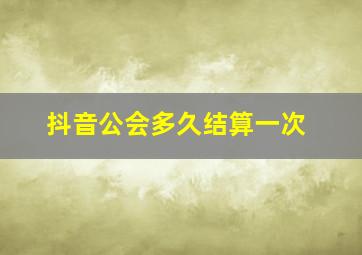 抖音公会多久结算一次